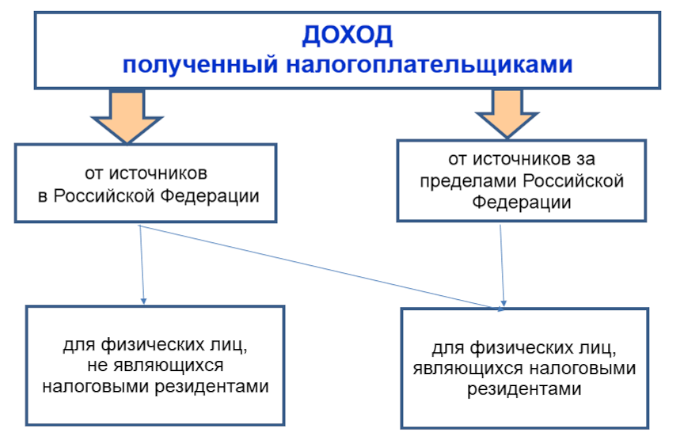 ДОХОД
полученный налогоплательщиками

от источников в Российской Федерации

от источников за пределами Российской Федерации

для физических лиц, не являющихся налоговыми резидентами

для физических лиц, являющихся налоговыми резидентами